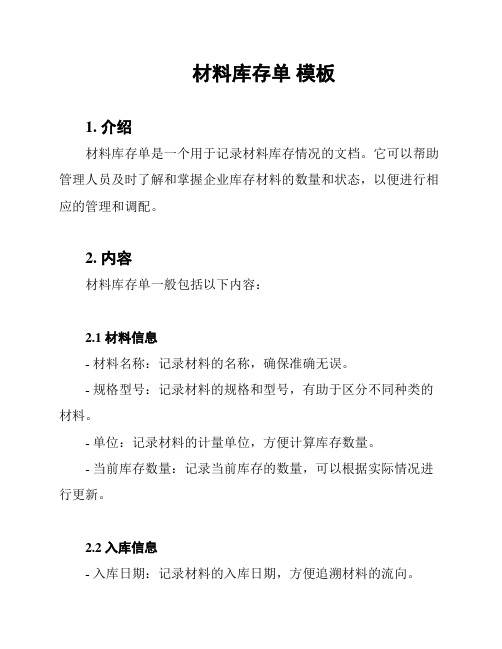 材料库存单 模板

1. 介绍

材料库存单是一个用于记录材料库存情况的文档。它可以帮助管理人员及时了解和掌握企业库存材料的数量和状态，以便进行相应的管理和调配。

2. 内容

材料库存单一般包括以下内容：

2.1 材料信息

- 材料名称：记录材料的名称，确保准确无误。

- 规格型号：记录材料的规格和型号，有助于区分不同种类的材料。

- 单位：记录材料的计量单位，方便计算库存数量。

- 当前库存数量：记录当前库存的数量，可以根据实际情况进行更新。

2.2 入库信息

- 入库日期：记录材料的入库日期，方便追溯材料的流向。